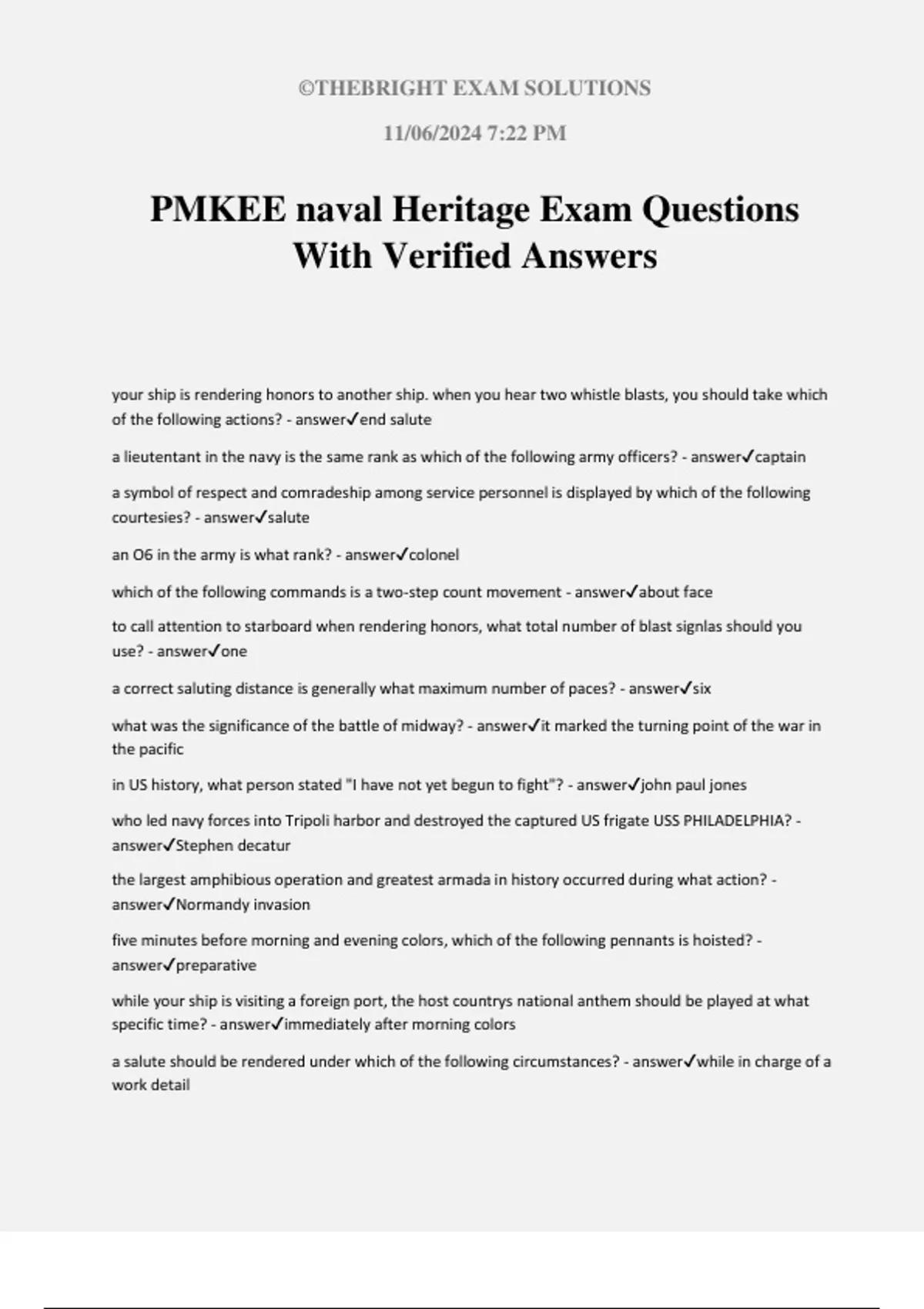 ©THEBRIGHT EXAM SOLUTIONS

11/06/2024 7:22 PM

PMKEE naval Heritage Exam Questions With Verified Answers

your ship is rendering honors to another ship. when you hear two whistle blasts, you should take which of the following actions? - answer✓end salute

a lieutentant in the navy is the same rank as which of the following army officers? - answer✓captain

a symbol of respect and comradeship among service personnel is displayed by which of the following courtesies? - answer✓salute

an O6 in the army is what rank? - answer✓colonel

which of the following commands is a two-step count movement - answer✓about face

to call attention to starboard when rendering honors, what total number of blast signlas should you use? - answer✓one

a correct saluting distance is generally what maximum number of paces? - answer✓six

what was the significance of the battle of midway? - answer✓it marked the turning point of the war in the pacific

in US history, what person stated "I have not yet begun to fight"? - answer✓john paul jones

who led navy forces into Tripoli harbor and destroyed the captured US frigate USS PHILADELPHIA? - answer✓Stephen decatur

the largest amphibious operation and greatest armada in history occurred during what action? - answer✓Normandy invasion

five minutes before morning and evening colors, which of the following pennants is hoisted? - answer✓preparative

while your ship is visiting a foreign port, the host countrys national anthem should be played at what specific time? - answer✓immediately after morning colors

a salute should be rendered under which of the following circumstances? - answer✓while in charge of a work detail